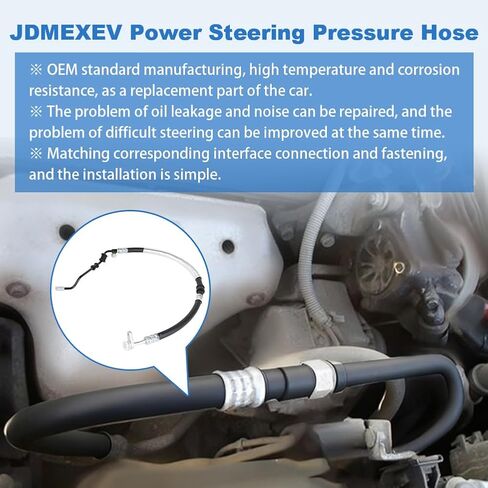 JDMEXEV Power Steering Pressure Hose

※ OEM standard manufacturing, high temperature and corrosion resistance, as a replacement part of the car.
※ The problem of oil leakage and noise can be repaired, and the problem of difficult steering can be improved at the same time.
※ Matching corresponding interface connection and fastening, and the installation is simple.